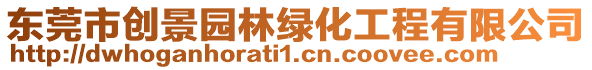 东莞市创景园林绿化工程有限公司
http://dwhoganhorati1.cn.coovee.com